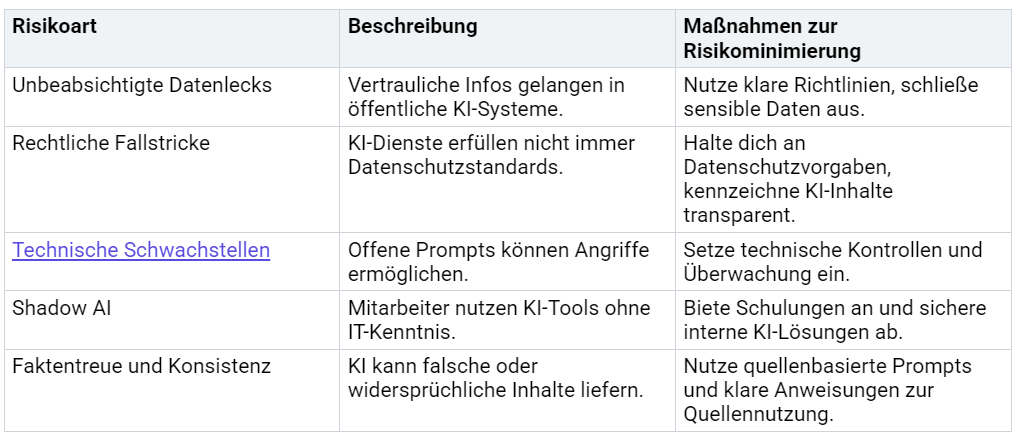 | Risikoart | Beschreibung | Maßnahmen zur Risikominimierung |
|---|---|---|
| Unbeabsichtigte Datenlecks | Vertrauliche Infos gelangen in öffentliche KI-Systeme. | Nutze klare Richtlinien, schließe sensible Daten aus. |
| Rechtliche Fallstricke | KI-Dienste erfüllen nicht immer Datenschutzstandards. | Halte dich an Datenschutzvorgaben, kennzeichne KI-Inhalte transparent. |
| Technische Schwachstellen | Offene Prompts können Angriffe ermöglichen. | Setze technische Kontrollen und Überwachung ein. |
| Shadow AI | Mitarbeiter nutzen KI-Tools ohne IT-Kenntnis. | Biete Schulungen an und sichere interne KI-Lösungen ab. |
| Faktentreue und Konsistenz | KI kann falsche oder widersprüchliche Inhalte liefern. | Nutze quellenbasierte Prompts und klare Anweisungen zur Quellennutzung. |